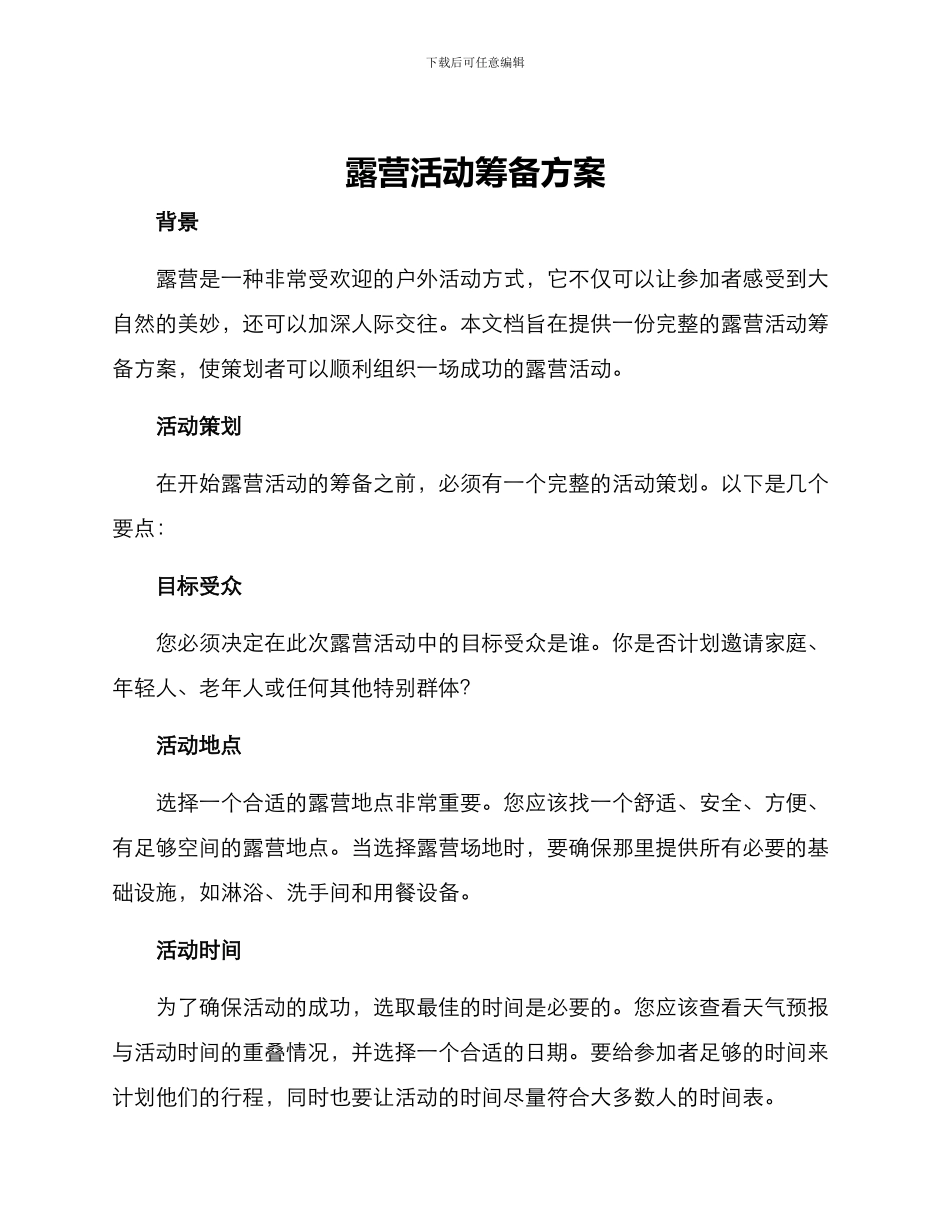 下载后可任意编辑

露营活动筹备方案

背景

露营是一种非常受欢迎的户外活动方式，它不仅可以让参加者感受到大自然的美妙，还可以加深人际交往。本文档旨在提供一份完整的露营活动筹备方案，使策划者可以顺利组织一场成功的露营活动。

活动策划

在开始露营活动的筹备之前，必须有一个完整的活动策划。以下是几个要点：

目标受众

您必须决定在此次露营活动中的目标受众是谁。你是否计划邀请家庭、年轻人、老年人或任何其他特别群体？

活动地点

选择一个合适的露营地点非常重要。您应该找一个舒适、安全、方便、有足够空间的露营地点。当选择露营场地时，要确保那里提供所有必要的基础设施，如淋浴、洗手间和用餐设备。

活动时间

为了确保活动的成功，选取最佳的时间是必要的。您应该查看天气预报与活动时间的重叠情况，并选择一个合适的日期。要给参加者足够的时间来计划他们的行程，同时也要让活动的时间尽量符合大多数人的时间表。